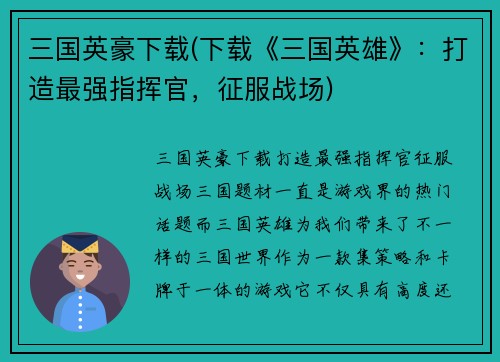 三国英豪下载(下载《三国英雄》：打造最强指挥官，征服战场)

三国英豪下载打造最强指挥官征服战场三国题材一直是游戏界的热门话题而三国英雄为我们带来了不一样的三国世界作为一款集策略和卡牌于一体的游戏它不仅具有高度还